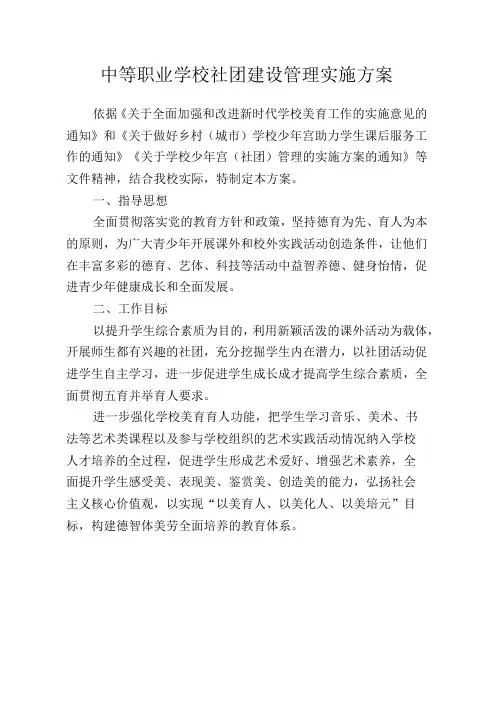 中等职业学校社团建设管理实施方案

依据《关于全面加强和改进新时代学校美育工作的实施意见的通知》和《关于做好乡村（城市）学校少年宫助力学生课后服务工作的通知》《关于学校少年宫（社团）管理的实施方案的通知》等文件精神，结合我校实际，特制定本方案。

一、指导思想

全面贯彻落实党的教育方针和政策，坚持德育为先、育人为本的原则，为广大青少年开展课外和校外实践活动创造条件，让他们在丰富多彩的德育、艺体、科技等活动中益智养德、健身怡情，促进青少年健康成长和全面发展。

二、工作目标

以提升学生综合素质为目的，利用新颖活泼的课外活动为载体，开展师生都有兴趣的社团，充分挖掘学生内在潜力，以社团活动促进学生自主学习，进一步促进学生成长成才提高学生综合素质，全面贯彻五育并举育人要求。

进一步强化学校美育育人功能，把学生学习音乐、美术、书法等艺术类课程以及参与学校组织的艺术实践活动情况纳入学校人才培养的全过程，促进学生形成艺术爱好、增强艺术素养，全面提升学生感受美、表现美、鉴赏美、创造美的能力，弘扬社会主义核心价值观，以实现“以美育人、以美化人、以美培元”目标，构建德智体美劳全面培养的教育体系。